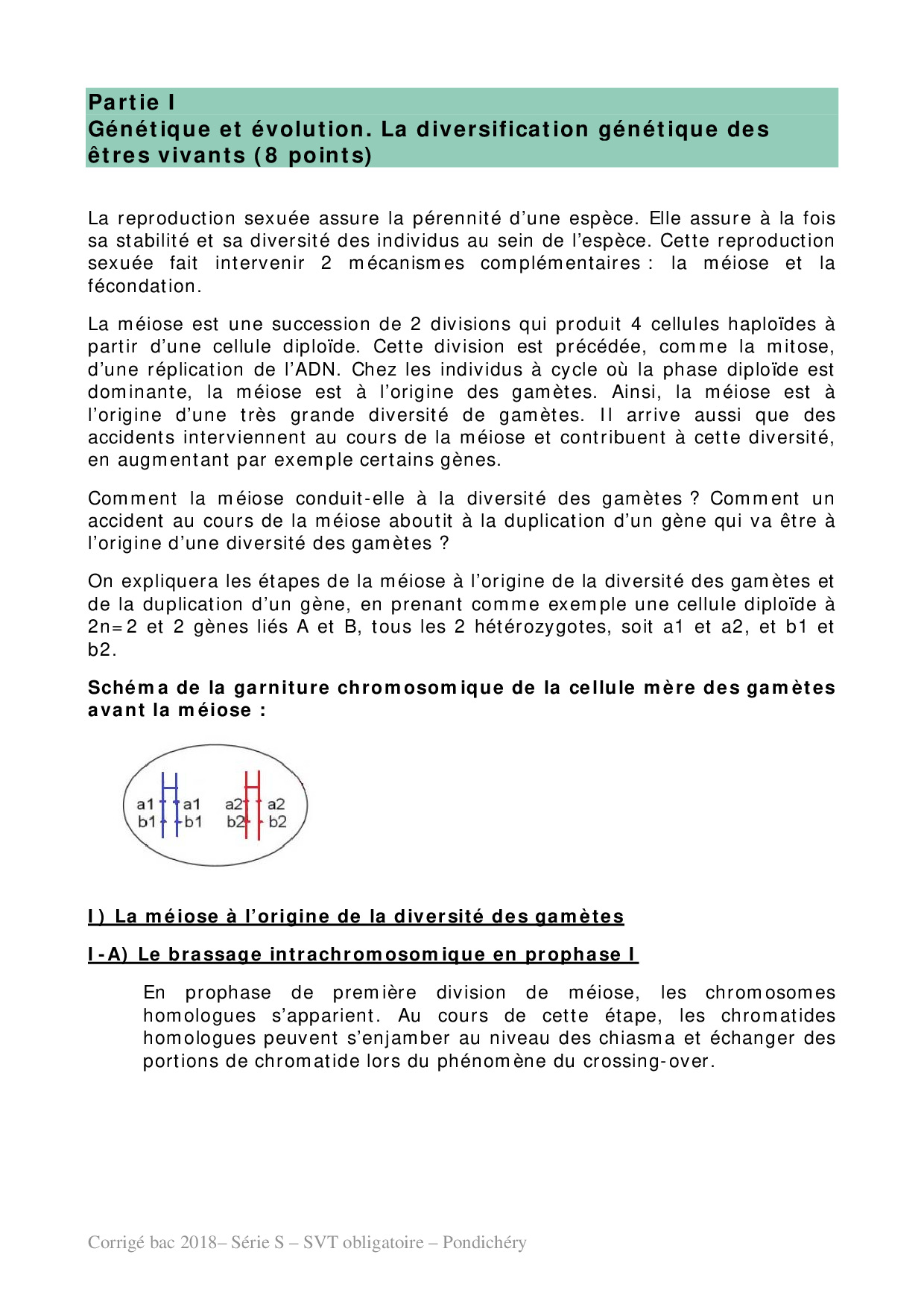 Partie I
Génétique et évolution. La diversification génétique des êtres vivants (8 points)

La reproduction sexuée assure la pérennité d'une espèce. Elle assure à la fois sa stabilité et sa diversité des individus au sein de l'espèce. Cette reproduction sexuée fait intervenir 2 mécanismes complémentaires : la méiose et la fécondation.

La méiose est une succession de 2 divisions qui produit 4 cellules haploïdes à partir d'une cellule diploïde. Cette division est précédée, comme la mitose, d'une réplication de l'ADN. Chez les individus à cycle où la phase diploïde est dominante, la méiose est à l'origine des gamètes. Ainsi, la méiose est à l'origine d'une très grande diversité de gamètes. Il arrive aussi que des accidents interviennent au cours de la méiose et contribuent à cette diversité, en augmentant par exemple certains gènes.

Comment la méiose conduit-elle à la diversité des gamètes ? Comment un accident au cours de la méiose aboutit à la duplication d'un gène qui va être à l'origine d'une diversité des gamètes ?

On expliquera les étapes de la méiose à l'origine de la diversité des gamètes et de la duplication d'un gène, en prenant comme exemple une cellule diploïde à 2n=2 et 2 gènes liés A et B, tous les 2 hétérozygotes, soit a1 et a2, et b1 et b2.

Schéma de la garniture chromosomique de la cellule mère des gamètes avant la méiose :

a1 a1 a2 a2
b1 b1 b2 b2

I) La méiose à l'origine de la diversité des gamètes

I-A) Le brassage intrachromosomique en prophase I

En prophase de première division de méiose, les chromosomes homologues s'apparient. Au cours de cette étape, les chromatides homologues peuvent s'enjamber au niveau des chiasma et échanger des portions de chromatide lors du phénomène du crossing-over.

Corrigé bac 2018– Série S – SVT obligatoire – Pondichéry